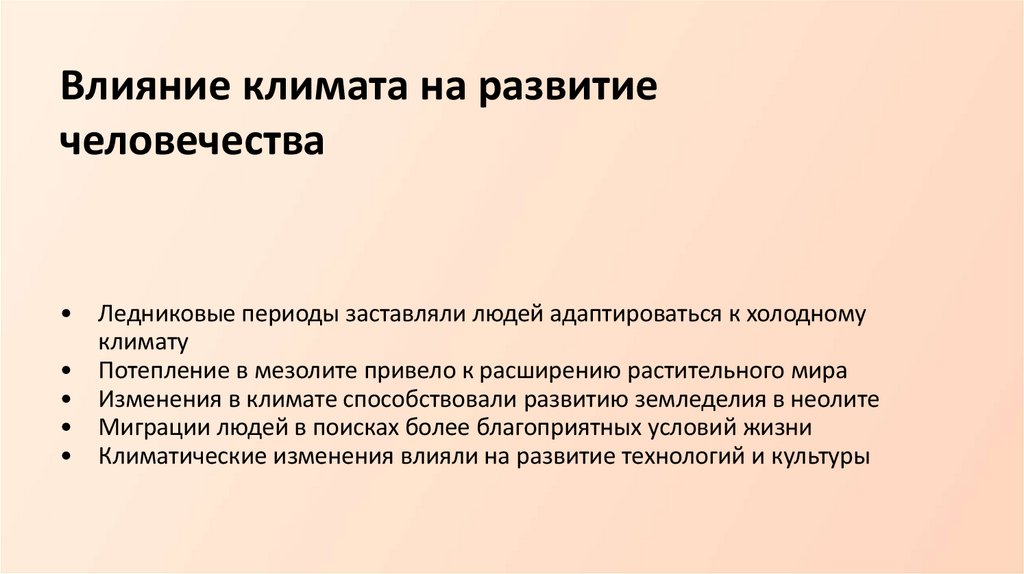 Влияние климата на развитие человечества

• Ледниковые периоды заставляли людей адаптироваться к холодному климату
• Потепление в мезолите привело к расширению растительного мира
• Изменения в климате способствовали развитию земледелия в неолите
• Миграции людей в поисках более благоприятных условий жизни
• Климатические изменения влияли на развитие технологий и культуры